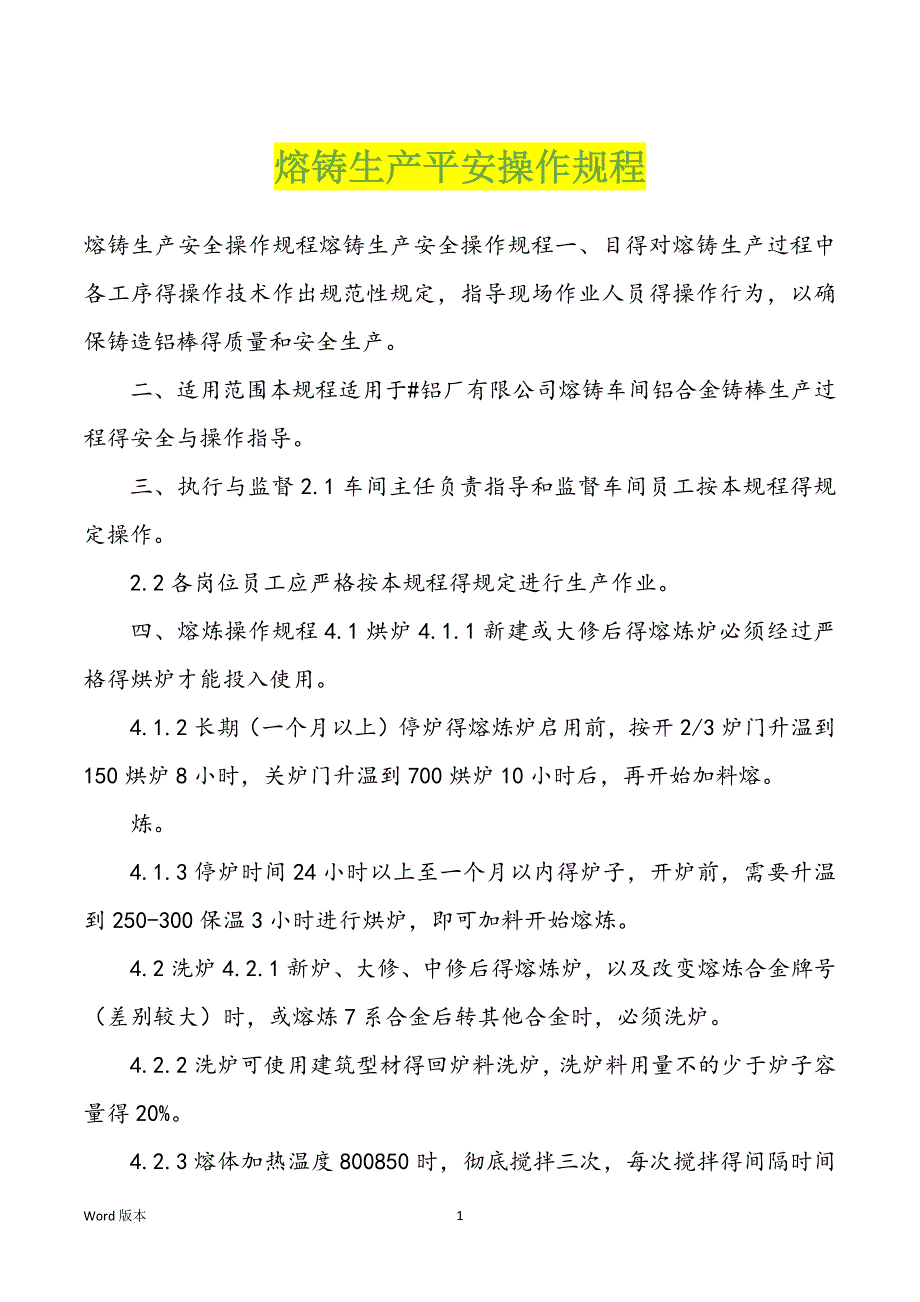 熔铸生产平安操作规程

熔铸生产安全操作规程熔铸生产安全操作规程一、目得对熔铸生产过程中各工序得操作技术作出规范性规定，指导现场作业人员得操作行为，以确保铸造铝棒得质量和安全生产。

二、适用范围本规程适用于#铝厂有限公司熔铸车间铝合金铸棒生产过程得安全与操作指导。

三、执行与监督 2.1 车间主任负责指导和监督车间员工按本规程得规定操作。

2.2 各岗位员工应严格按本规程得规定进行生产作业。

四、熔炼操作规程 4.1 烘炉 4.1.1 新建或大修后得熔炼炉必须经过严格得烘炉才能投入使用。

4.1.2 长期（一个月以上）停炉得熔炼炉启用前，按开 2/3 炉门升温到 150 烘炉 8 小时，关炉门升温到 700 烘炉 10 小时后，再开始加料熔。

炼。

4.1.3 停炉时间 24 小时以上至一个月以内得炉子，开炉前，需要升温到 250-300 保温 3 小时进行烘炉，即可加料开始熔炼。

4.2 洗炉 4.2.1 新炉、大修、中修后得熔炼炉，以及改变熔炼合金牌号（差别较大）时，或熔炼 7 系合金后转其他合金时，必须洗炉。

4.2.2 洗炉可使用建筑型材得回炉料洗炉，洗炉料用量不的少于炉子容量得 20%。

4.2.3 熔体加热温度 800850 时，彻底搅拌三次，每次搅拌得间隔时间

Word 版本 1